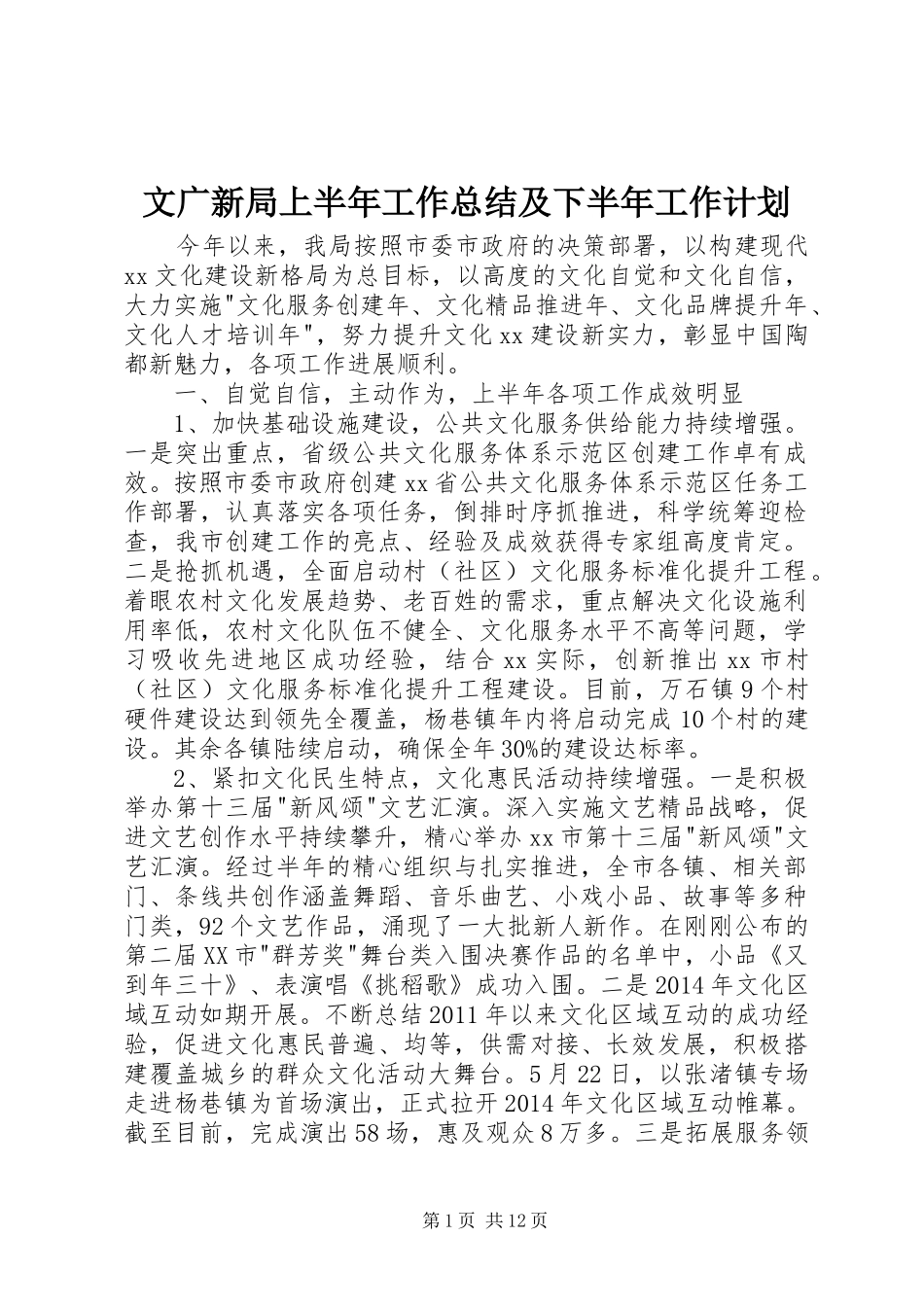 文广新局上半年工作总结及下半年工作计划

今年以来，我局按照市委市政府的决策部署，以构建现代xx文化建设新格局为总目标，以高度的文化自觉和文化自信，大力实施"文化服务创建年、文化精品推进年、文化品牌提升年、文化人才培训年"，努力提升文化xx建设新实力，彰显中国陶都新魅力，各项工作进展顺利。

一、自觉自信，主动作为，上半年各项工作成效明显

1、加快基础设施建设，公共文化服务供给能力持续增强。一是突出重点，省级公共文化服务体系示范区创建工作卓有成效。按照市委市政府创建xx省公共文化服务体系示范区任务工作部署，认真落实各项任务，倒排时序抓推进，科学统筹迎检查，我市创建工作的亮点、经验及成效获得专家组高度肯定。二是抢抓机遇，全面启动村（社区）文化服务标准化提升工程。着眼农村文化发展趋势、老百姓的需求，重点解决文化设施利用率低，农村文化队伍不健全、文化服务水平不高等问题，学习吸收先进地区成功经验，结合xx实际，创新推出xx市村（社区）文化服务标准化提升工程建设。目前，万石镇9个村硬件建设达到领先全覆盖，杨巷镇年内将启动完成10个村的建设。其余各镇陆续启动，确保全年30%的建设达标率。

2、紧扣文化民生特点，文化惠民活动持续增强。一是积极举办第十三届"新风颂"文艺汇演。深入实施文艺精品战略，促进文艺创作水平持续攀升，精心举办xx市第十三届"新风颂"文艺汇演。经过半年的精心组织与扎实推进，全市各镇、相关部门、条线共创作涵盖舞蹈、音乐曲艺、小戏小品、故事等多种门类，92个文艺作品，涌现了一大批新人新作。在刚刚公布的第二届XX市"群芳奖"舞台类入围决赛作品的名单中，小品《又到年三十》、表演唱《挑稻歌》成功入围。二是2014年文化区域互动如期开展。不断总结2011年以来文化区域互动的成功经验，促进文化惠民普遍、均等，供需对接、长效发展，积极搭建覆盖城乡的群众文化活动大舞台。5月22日，以张渚镇专场走进杨巷镇为首场演出，正式拉开2014年文化区域互动帷幕。截至目前，完成演出58场，惠及观众8万多。三是拓展服务领

第1页 共12页